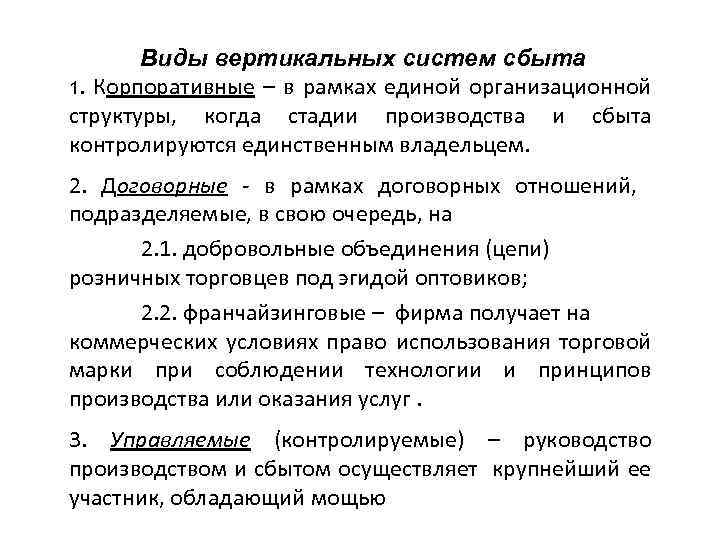 Виды вертикальных систем сбыта

1. Корпоративные – в рамках единой организационной структуры, когда стадии производства и сбыта контролируются единственным владельцем.

2. Договорные - в рамках договорных отношений, подразделяемые, в свою очередь, на

2.1. добровольные объединения (цепи) розничных торговцев под эгидой оптовиков;

2.2. франчайзинговые – фирма получает на коммерческих условиях право использования торговой марки при соблюдении технологии и принципов производства или оказания услуг .

3. Управляемые (контролируемые) – руководство производством и сбытом осуществляет крупнейший ее участник, обладающий мощью